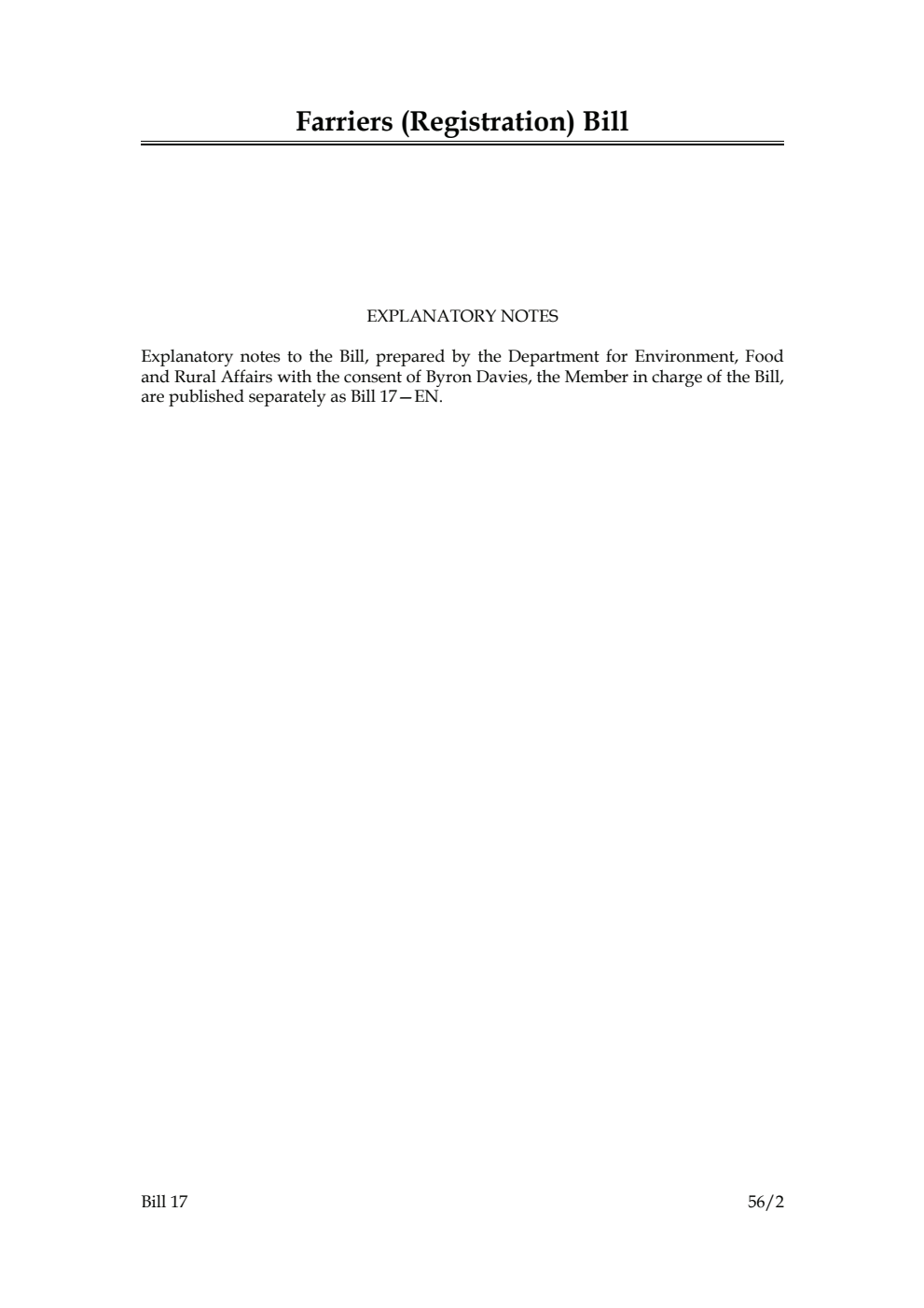 Farriers (Registration) Bill

EXPLANATORY NOTES

Explanatory notes to the Bill, prepared by the Department for Environment, Food and Rural Affairs with the consent of Byron Davies, the Member in charge of the Bill, are published separately as Bill 17—EN.

Bill 17

56/2